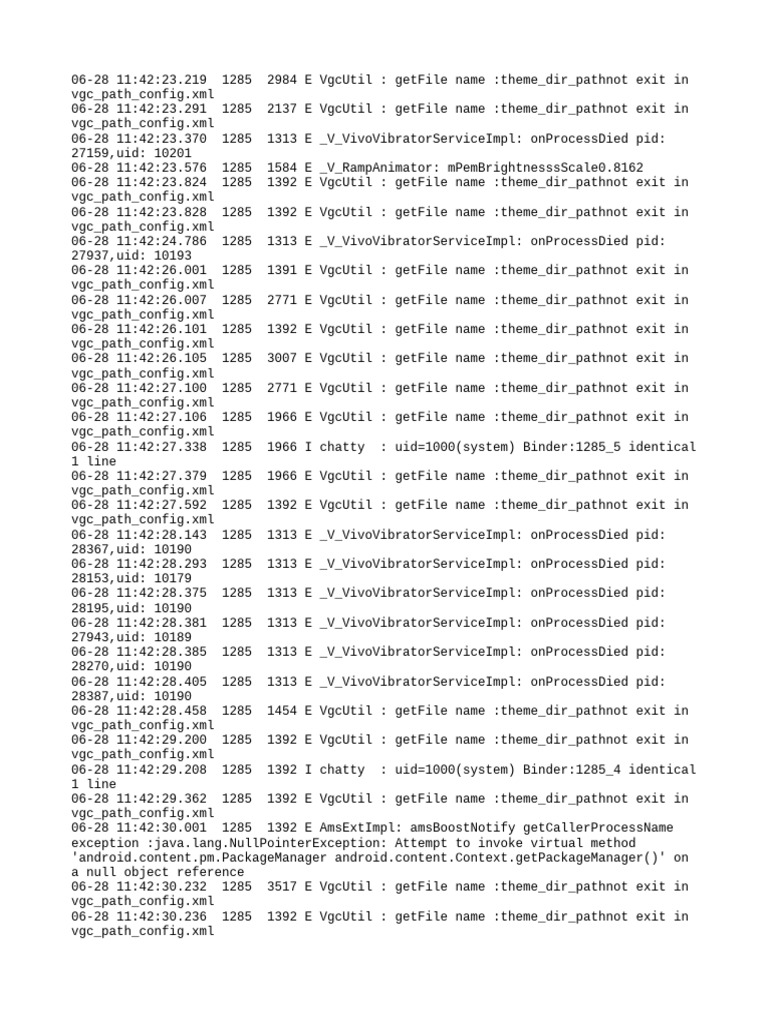 06-28 11:42:23.219  1285  2984 E VgcUtil : getFile name :theme_dir_pathnot exit in vgc_path_config.xml
06-28 11:42:23.291  1285  2137 E VgcUtil : getFile name :theme_dir_pathnot exit in vgc_path_config.xml
06-28 11:42:23.370  1285  1313 E _V_VivoVibratorServiceImpl: onProcessDied pid: 27159,uid: 10201
06-28 11:42:23.576  1285  1584 E _V_RampAnimator: mPemBrightnesssScale0.8162
06-28 11:42:23.824  1285  1392 E VgcUtil : getFile name :theme_dir_pathnot exit in vgc_path_config.xml
06-28 11:42:23.828  1285  1392 E VgcUtil : getFile name :theme_dir_pathnot exit in vgc_path_config.xml
06-28 11:42:24.786  1285  1313 E _V_VivoVibratorServiceImpl: onProcessDied pid: 27937,uid: 10193
06-28 11:42:26.001  1285  1391 E VgcUtil : getFile name :theme_dir_pathnot exit in vgc_path_config.xml
06-28 11:42:26.007  1285  2771 E VgcUtil : getFile name :theme_dir_pathnot exit in vgc_path_config.xml
06-28 11:42:26.101  1285  1392 E VgcUtil : getFile name :theme_dir_pathnot exit in vgc_path_config.xml
06-28 11:42:26.105  1285  3007 E VgcUtil : getFile name :theme_dir_pathnot exit in vgc_path_config.xml
06-28 11:42:27.100  1285  2771 E VgcUtil : getFile name :theme_dir_pathnot exit in vgc_path_config.xml
06-28 11:42:27.106  1285  1966 E VgcUtil : getFile name :theme_dir_pathnot exit in vgc_path_config.xml
06-28 11:42:27.338  1285  1966 I chatty  : uid=1000(system) Binder:1285_5 identical 1 line
06-28 11:42:27.379  1285  1966 E VgcUtil : getFile name :theme_dir_pathnot exit in vgc_path_config.xml
06-28 11:42:27.592  1285  1392 E VgcUtil : getFile name :theme_dir_pathnot exit in vgc_path_config.xml
06-28 11:42:28.143  1285  1313 E _V_VivoVibratorServiceImpl: onProcessDied pid: 28367,uid: 10190
06-28 11:42:28.293  1285  1313 E _V_VivoVibratorServiceImpl: onProcessDied pid: 28153,uid: 10179
06-28 11:42:28.375  1285  1313 E _V_VivoVibratorServiceImpl: onProcessDied pid: 28195,uid: 10190
06-28 11:42:28.381  1285  1313 E _V_VivoVibratorServiceImpl: onProcessDied pid: 27943,uid: 10189
06-28 11:42:28.385  1285  1313 E _V_VivoVibratorServiceImpl: onProcessDied pid: 28270,uid: 10190
06-28 11:42:28.405  1285  1313 E _V_VivoVibratorServiceImpl: onProcessDied pid: 28387,uid: 10190
06-28 11:42:28.458  1285  1454 E VgcUtil : getFile name :theme_dir_pathnot exit in vgc_path_config.xml
06-28 11:42:29.200  1285  1392 E VgcUtil : getFile name :theme_dir_pathnot exit in vgc_path_config.xml
06-28 11:42:29.208  1285  1392 I chatty  : uid=1000(system) Binder:1285_4 identical 1 line
06-28 11:42:29.362  1285  1392 E VgcUtil : getFile name :theme_dir_pathnot exit in vgc_path_config.xml
06-28 11:42:30.001  1285  1392 E AmsExtImpl: amsBoostNotify getCallerProcessName exception :java.lang.NullPointerException: Attempt to invoke virtual method 'android.content.pm.PackageManager android.content.Context.getPackageManager()' on a null object reference
06-28 11:42:30.232  1285  3517 E VgcUtil : getFile name :theme_dir_pathnot exit in vgc_path_config.xml
06-28 11:42:30.236  1285  1392 E VgcUtil : getFile name :theme_dir_pathnot exit in vgc_path_config.xml